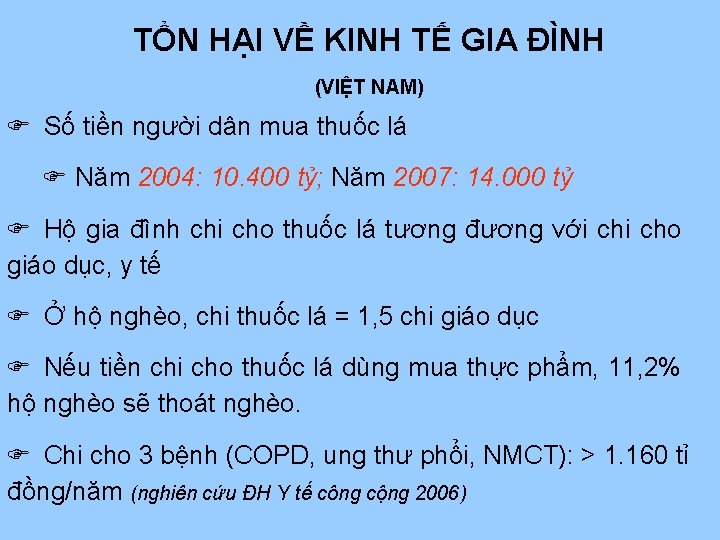 TỔN HẠI VỀ KINH TẾ GIA ĐÌNH

(VIỆT NAM)

☞ Số tiền người dân mua thuốc lá

☞ Năm 2004: 10.400 tỷ; Năm 2007: 14.000 tỷ

☞ Hộ gia đình chi cho thuốc lá tương đương với chi cho giáo dục, y tế

☞ Ở hộ nghèo, chi thuốc lá = 1,5 chi giáo dục

☞ Nếu tiền chi cho thuốc lá dùng mua thực phẩm, 11,2% hộ nghèo sẽ thoát nghèo.

☞ Chi cho 3 bệnh (COPD, ung thư phổi, NMCT): > 1.160 tỉ đồng/năm (nghiên cứu ĐH Y tế công cộng 2006)